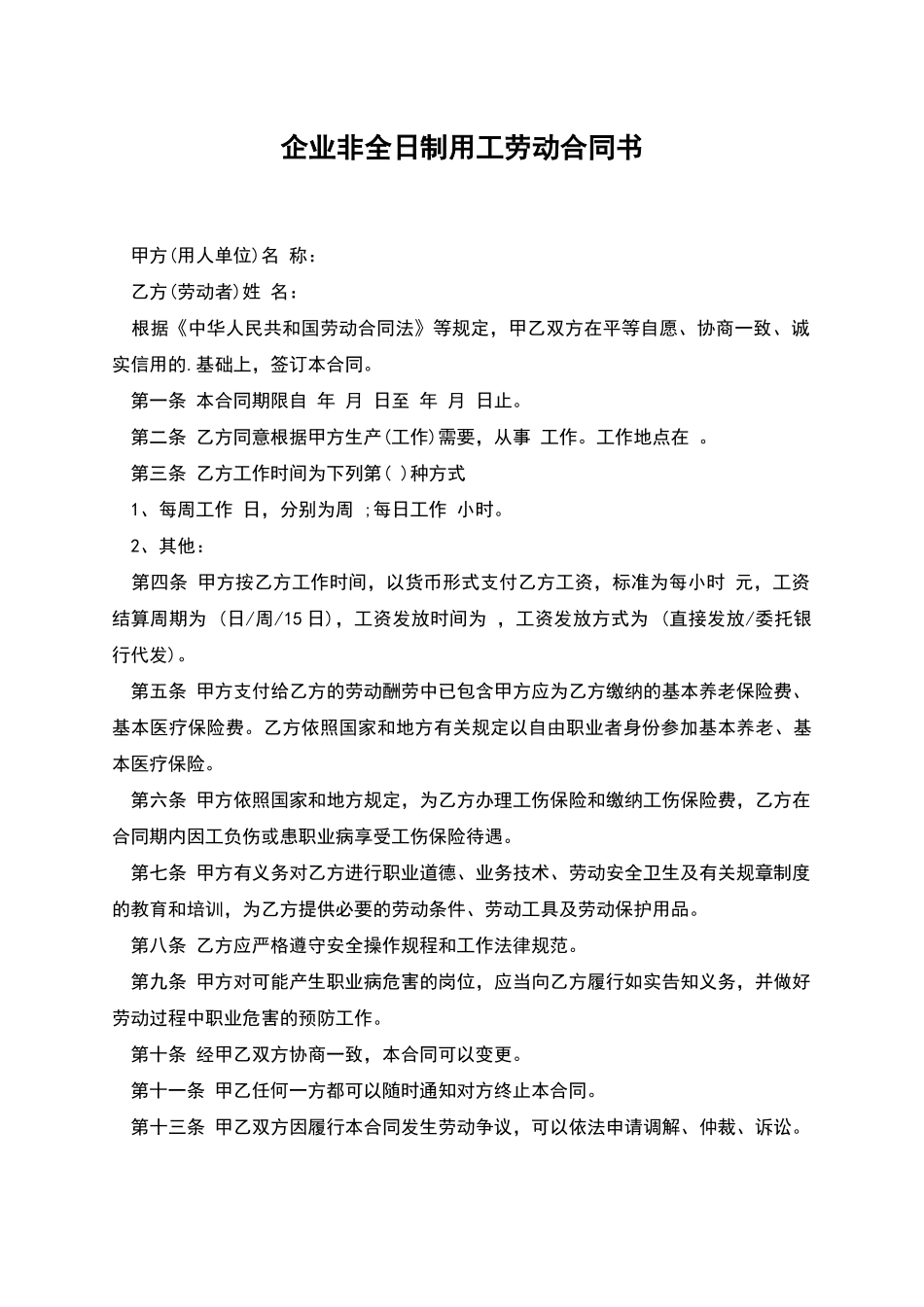 企业非全日制用工劳动合同书

甲方(用人单位)名 称：

乙方(劳动者)姓 名：

根据《中华人民共和国劳动合同法》等规定，甲乙双方在平等自愿、协商一致、诚实信用的.基础上，签订本合同。

第一条 本合同期限自 年 月 日至 年 月 日止。

第二条 乙方同意根据甲方生产(工作)需要，从事 工作。工作地点在 。

第三条 乙方工作时间为下列第( )种方式

1、每周工作 日，分别为周 ;每日工作 小时。

2、其他：

第四条 甲方按乙方工作时间，以货币形式支付乙方工资，标准为每小时 元，工资结算周期为 (日/周/15日)，工资发放时间为 ，工资发放方式为 (直接发放/委托银行代发)。

第五条 甲方支付给乙方的劳动酬劳中已包含甲方应为乙方缴纳的基本养老保险费、基本医疗保险费。乙方依照国家和地方有关规定以自由职业者身份参加基本养老、基本医疗保险。

第六条 甲方依照国家和地方规定，为乙方办理工伤保险和缴纳工伤保险费，乙方在合同期内因工负伤或患职业病享受工伤保险待遇。

第七条 甲方有义务对乙方进行职业道德、业务技术、劳动安全卫生及有关规章制度的教育和培训，为乙方提供必要的劳动条件、劳动工具及劳动保护用品。

第八条 乙方应严格遵守安全操作规程和工作法律规范。

第九条 甲方对可能产生职业病危害的岗位，应当向乙方履行如实告知义务，并做好劳动过程中职业危害的预防工作。

第十条 经甲乙双方协商一致，本合同可以变更。

第十一条 甲乙任何一方都可以随时通知对方终止本合同。

第十三条 甲乙双方因履行本合同发生劳动争议，可以依法申请调解、仲裁、诉讼。